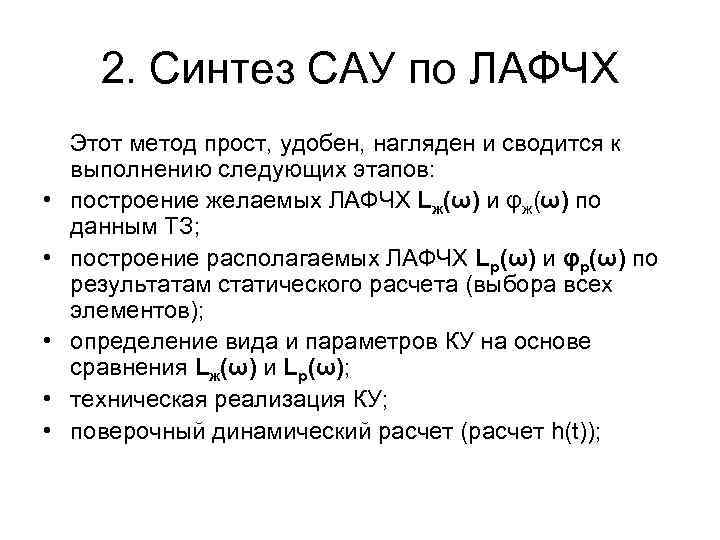 2. Синтез САУ по ЛАФЧХ

Этот метод прост, удобен, нагляден и сводится к выполнению следующих этапов:

• построение желаемых ЛАФЧХ $L_ж(\omega)$ и $\varphi_ж(\omega)$ по данным ТЗ;
• построение располагаемых ЛАФЧХ $L_р(\omega)$ и $\varphi_р(\omega)$ по результатам статического расчета (выбора всех элементов);
• определение вида и параметров КУ на основе сравнения $L_ж(\omega)$ и $L_р(\omega)$;
• техническая реализация КУ;
• поверочный динамический расчет (расчет h(t));